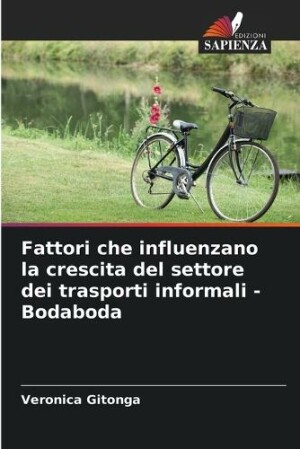 EDIZIONI
SAPIENZA

Fattori che influenzano la crescita del settore dei trasporti informali - Bodaboda

Veronica Gitonga